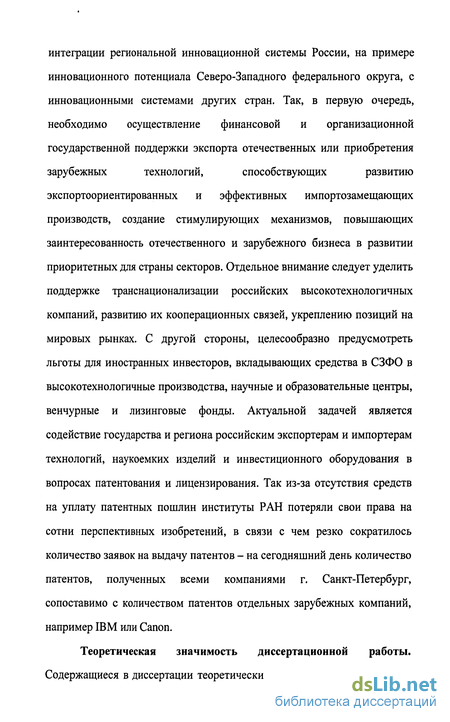 интеграции региональной инновационной системы России, на примере инновационного потенциала Северо-Западного федерального округа, с инновационными системами других стран. Так, в первую очередь, необходимо осуществление финансовой и организационной государственной поддержки экспорта отечественных или приобретения зарубежных технологий, способствующих развитию экспортоориентированных и эффективных импортозамещающих производств, создание стимулирующих механизмов, повышающих заинтересованность отечественного и зарубежного бизнеса в развитии приоритетных для страны секторов. Отдельное внимание следует уделить поддержке транснационализации российских высокотехнологичных компаний, развитию их кооперационных связей, укреплению позиций на мировых рынках. С другой стороны, целесообразно предусмотреть льготы для иностранных инвесторов, вкладывающих средства в СЗФО в высокотехнологичные производства, научные и образовательные центры, венчурные и лизинговые фонды. Актуальной задачей является содействие государства и региона российским экспортерам и импортерам технологий, наукоемких изделий и инвестиционного оборудования в вопросах патентования и лицензирования. Так из-за отсутствия средств на уплату патентных пошлин институты РАН потеряли свои права на сотни перспективных изобретений, в связи с чем резко сократилось количество заявок на выдачу патентов – на сегодняшний день количество патентов, полученных всеми компаниями г. Санкт-Петербург, сопоставимо с количеством патентов отдельных зарубежных компаний, например IBM или Canon.

Теоретическая значимость диссертационной работы. Содержащиеся в диссертации теоретически

dsLib.net
библиотека диссертаций